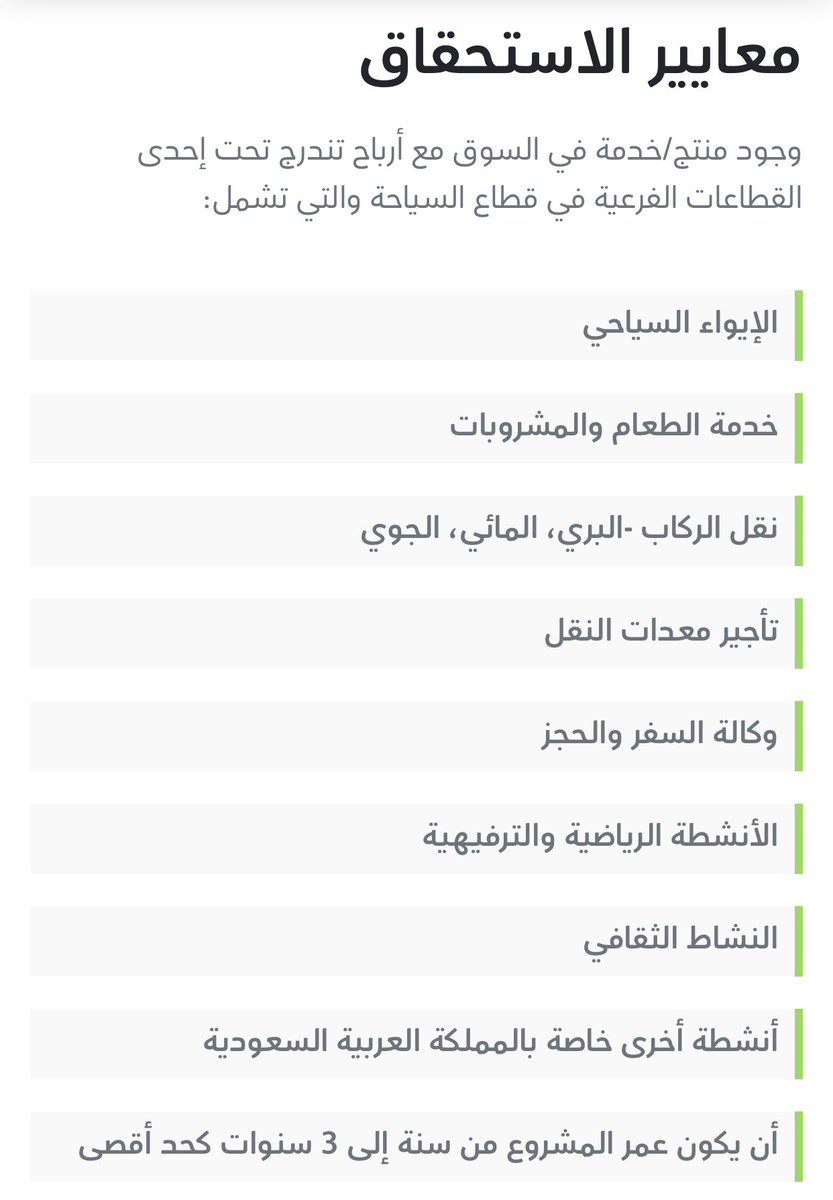 معايير الاستحقاق

وجود منتج/خدمة في السوق مع أرباح تندرج تحت إحدى القطاعات الفرعية في قطاع السياحة والتي تشمل:

الإيواء السياحي

خدمة الطعام والمشروبات

نقل الركاب -البري، المائي، الجوي

تأجير معدات النقل

وكالة السفر والحجز

الأنشطة الرياضية والترفيهية

النشاط الثقافي

أنشطة أخرى خاصة بالمملكة العربية السعودية

أن يكون عمر المشروع من سنة إلى 3 سنوات كحد أقصى